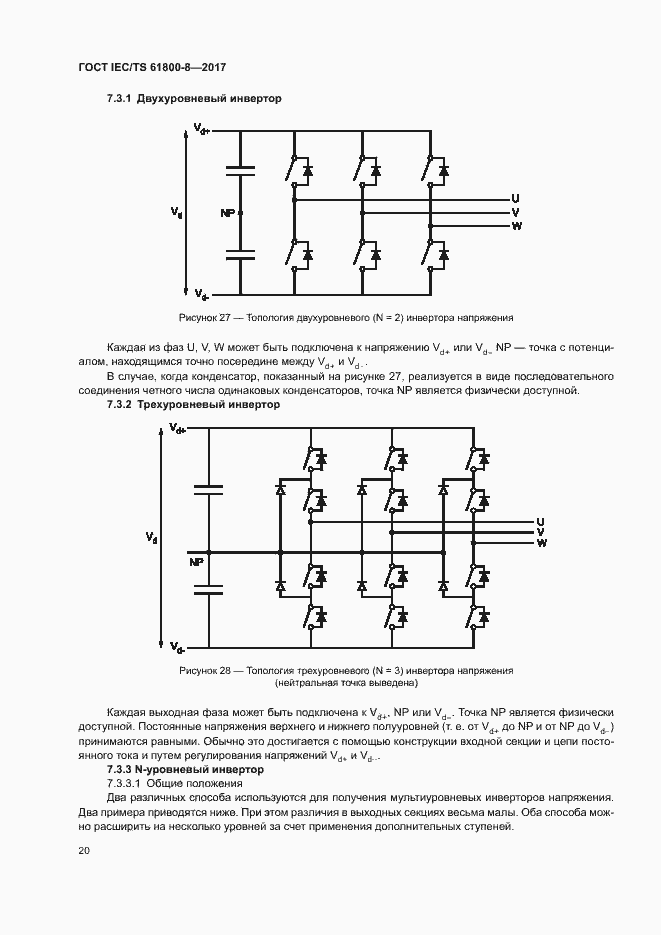 ГОСТ IEC/TS 61800-8—2017

7.3.1 Двухуровневый инвертор

$V_{d+}$

$V_d$

NP

$V_{d-}$

U
V
W

Рисунок 27 — Топология двухуровневого (N = 2) инвертора напряжения

Каждая из фаз U, V, W может быть подключена к напряжению $V_{d+}$ или $V_{d-}$. NP — точка с потенциалом, находящимся точно посередине между $V_{d+}$ и $V_{d-}$.

В случае, когда конденсатор, показанный на рисунке 27, реализуется в виде последовательного соединения четного числа одинаковых конденсаторов, точка NP является физически доступной.

7.3.2 Трехуровневый инвертор

$V_{d+}$

$V_d$

NP

$V_{d-}$

U
V
W

Рисунок 28 — Топология трехуровневого (N = 3) инвертора напряжения (нейтральная точка выведена)

Каждая выходная фаза может быть подключена к $V_{d+}$, NP или $V_{d-}$. Точка NP является физически доступной. Постоянные напряжения верхнего и нижнего полууровней (т. е. от $V_{d+}$ до NP и от NP до $V_{d-}$) принимаются равными. Обычно это достигается с помощью конструкции входной секции и цепи постоянного тока и путем регулирования напряжений $V_{d+}$ и $V_{d-}$.

7.3.3 N-уровневый инвертор

7.3.3.1 Общие положения

Два различных способа используются для получения мультиуровневых инверторов напряжения. Два примера приводятся ниже. При этом различия в выходных секциях весьма малы. Оба способа можно расширить на несколько уровней за счет применения дополнительных ступеней.

20